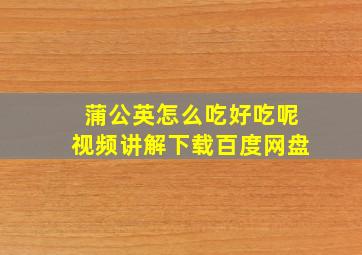 蒲公英怎么吃好吃呢
视频讲解下载百度网盘